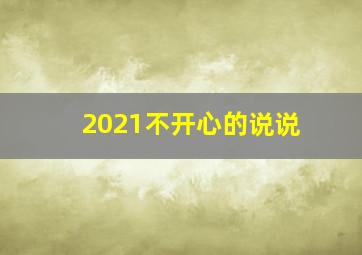 2021不开心的说说